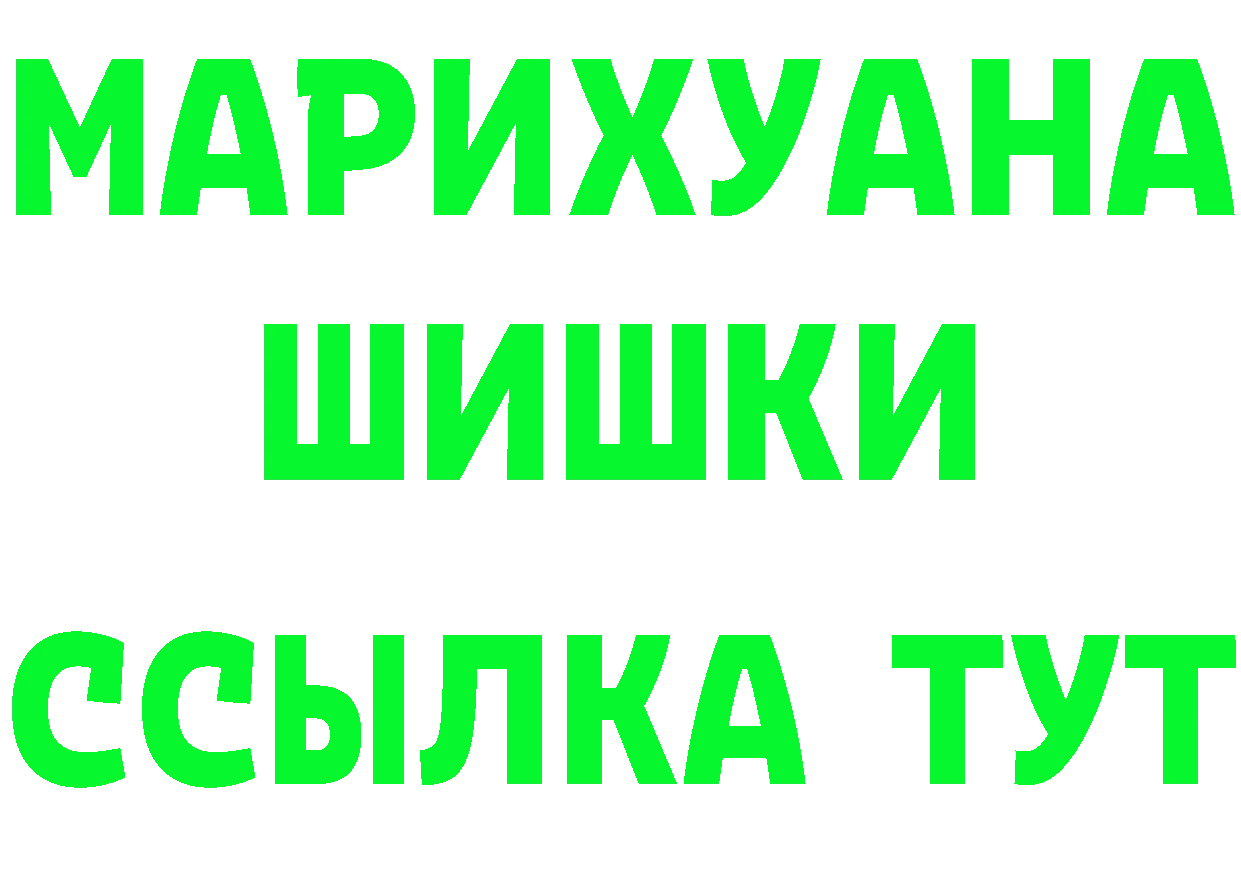 МАРИХУАНА
ШИШКИ
ССЫЛКА ТУТ